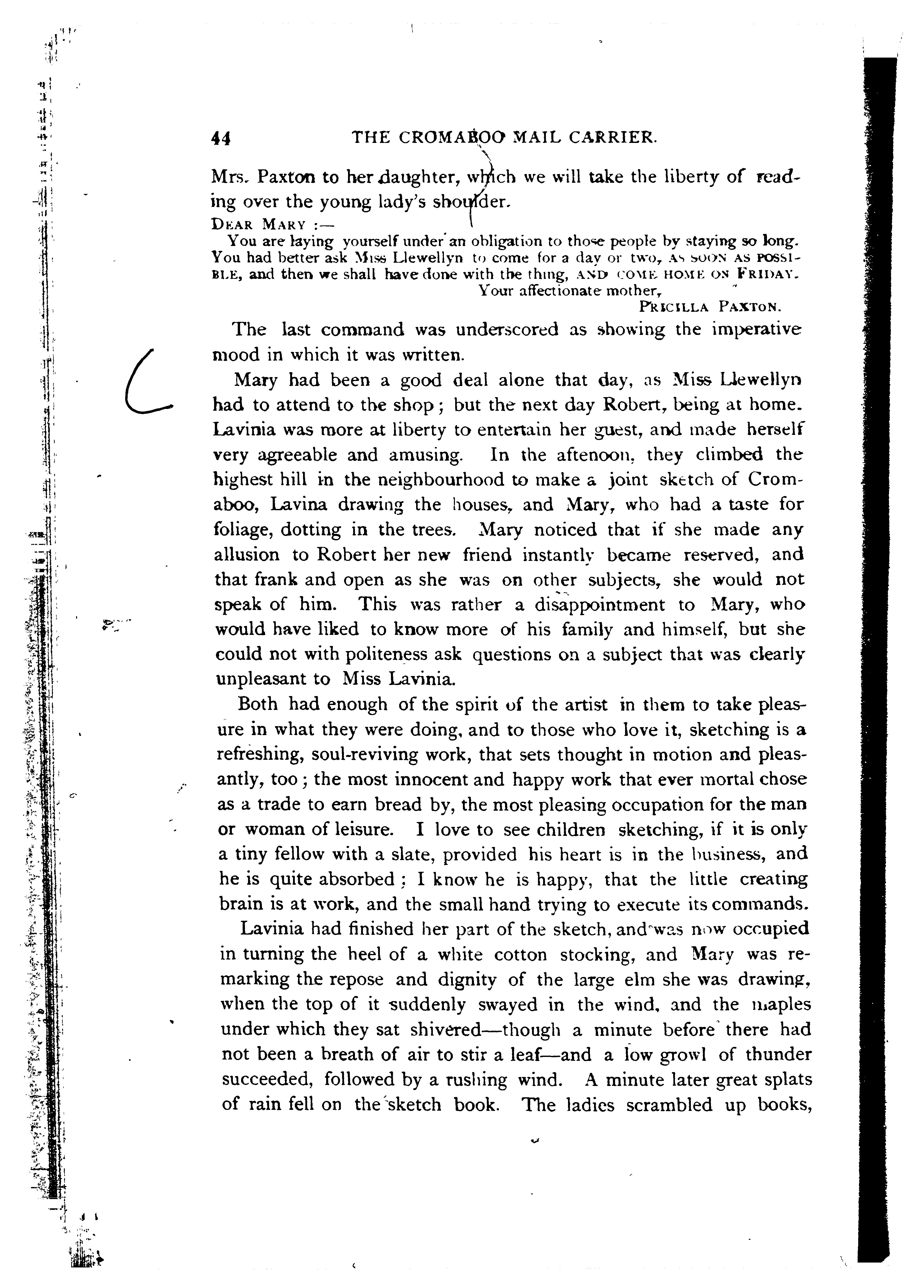 44 THE CROMABOO MAIL CARRIER.

Mrs. Paxton to her daughter, which we will take the liberty of reading over the young lady's shoulder.

DEAR MARY :—

You are laying yourself under an obligation to those people by staying so long. You had better ask Miss Llewellyn to come for a day or two, AS SOON AS POSSIBLE, and then we shall have done with the thing, AND COME HOME ON FRIDAY.

Your affectionate mother,

PRICILLA PAXTON.

The last command was underscored as showing the imperative mood in which it was written.

Mary had been a good deal alone that day, as Miss Llewellyn had to attend to the shop; but the next day Robert, being at home. Lavinia was more at liberty to entertain her guest, and made herself very agreeable and amusing. In the aftenoon, they climbed the highest hill in the neighbourhood to make a joint sketch of Cromaboo, Lavina drawing the houses, and Mary, who had a taste for foliage, dotting in the trees. Mary noticed that if she made any allusion to Robert her new friend instantly became reserved, and that frank and open as she was on other subjects, she would not speak of him. This was rather a disappointment to Mary, who would have liked to know more of his family and himself, but she could not with politeness ask questions on a subject that was clearly unpleasant to Miss Lavinia.

Both had enough of the spirit of the artist in them to take pleasure in what they were doing, and to those who love it, sketching is a refreshing, soul-reviving work, that sets thought in motion and pleasantly, too; the most innocent and happy work that ever mortal chose as a trade to earn bread by, the most pleasing occupation for the man or woman of leisure. I love to see children sketching, if it is only a tiny fellow with a slate, provided his heart is in the business, and he is quite absorbed; I know he is happy, that the little creating brain is at work, and the small hand trying to execute its commands.

Lavinia had finished her part of the sketch, and was now occupied in turning the heel of a white cotton stocking, and Mary was remarking the repose and dignity of the large elm she was drawing, when the top of it suddenly swayed in the wind, and the maples under which they sat shivered—though a minute before there had not been a breath of air to stir a leaf—and a low growl of thunder succeeded, followed by a rushing wind. A minute later great splats of rain fell on the sketch book. The ladies scrambled up books,